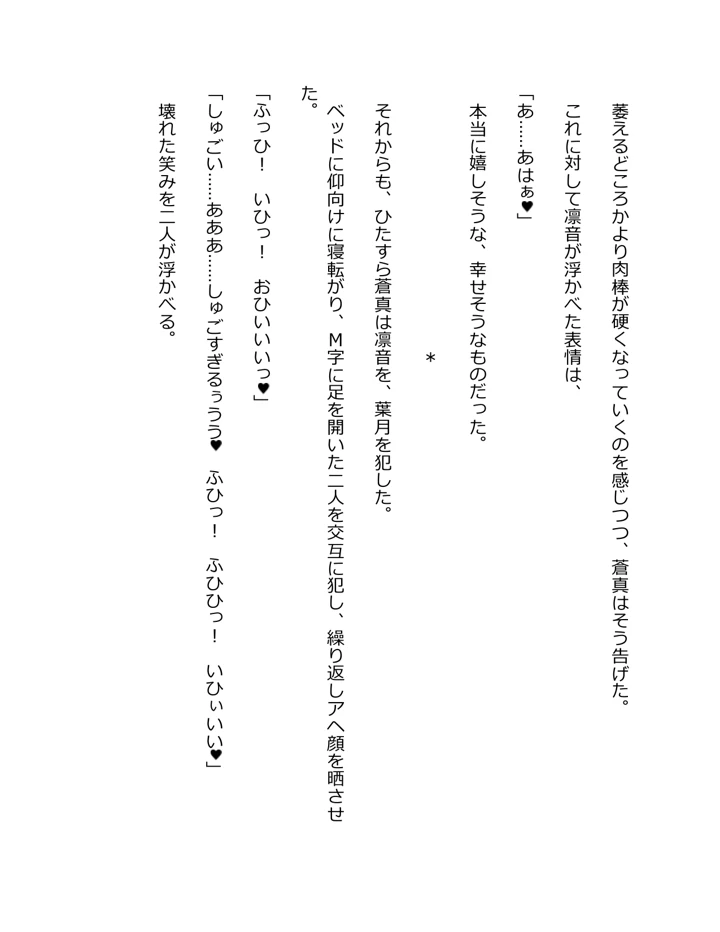 萎えるどころかより肉棒が硬くなっていくのを感じつつ、蒼真はそう告げた。

これに対して凛音が浮かべた表情は、

「あ……あはぁ♥」

本当に嬉しそうな、幸せそうなものだった。

＊

それからも、ひたすら蒼真は凛音を、葉月を犯した。

ベッドに仰向けに寝転がり、M字に足を開いた二人を交互に犯し、繰り返しアヘ顔を晒させた。

「ふっひ！　いひっ！　おひいいいっ♥」

「しゅごい……あああ……しゅごすぎるぅうう♥　ふひっ！　ふひひっ！　いひぃいい♥」

壊れた笑みを二人が浮かべる。